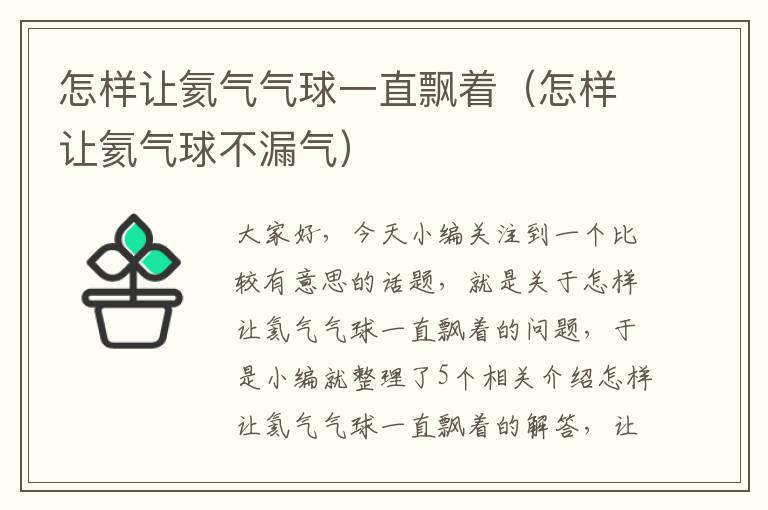 怎样让氦气气球一直飘着（怎样让氦气球不漏气）

大家好，今天小编关注到一个比较有意思的话题，就是关于怎样让氦气气球一直飘着的问题，于是小编就整理了5个相关介绍怎样让氦气气球一直飘着的解答，让